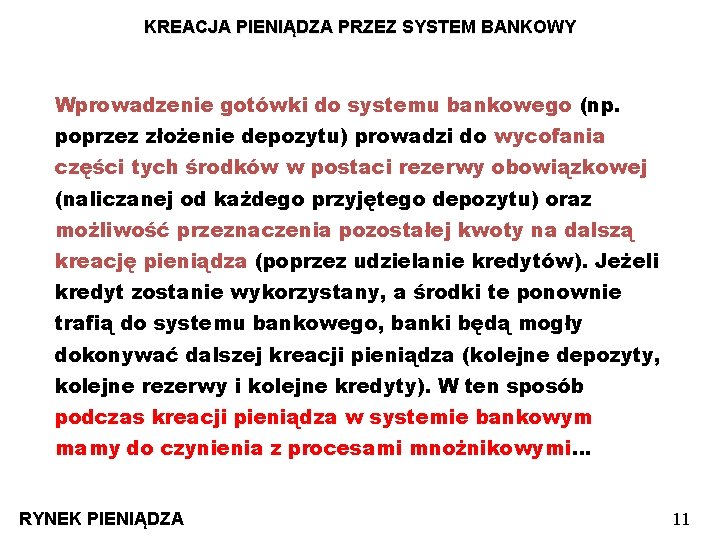 KREACJA PIENIĄDZA PRZEZ SYSTEM BANKOWY

Wprowadzenie gotówki do systemu bankowego (np. poprzez złożenie depozytu) prowadzi do wycofania części tych środków w postaci rezerwy obowiązkowej (naliczanej od każdego przyjętego depozytu) oraz możliwość przeznaczenia pozostałej kwoty na dalszą kreację pieniądza (poprzez udzielanie kredytów). Jeżeli kredyt zostanie wykorzystany, a środki te ponownie trafią do systemu bankowego, banki będą mogły dokonywać dalszej kreacji pieniądza (kolejne depozyty, kolejne rezerwy i kolejne kredyty). W ten sposób podczas kreacji pieniądza w systemie bankowym mamy do czynienia z procesami mnożnikowymi…

RYNEK PIENIĄDZA

11